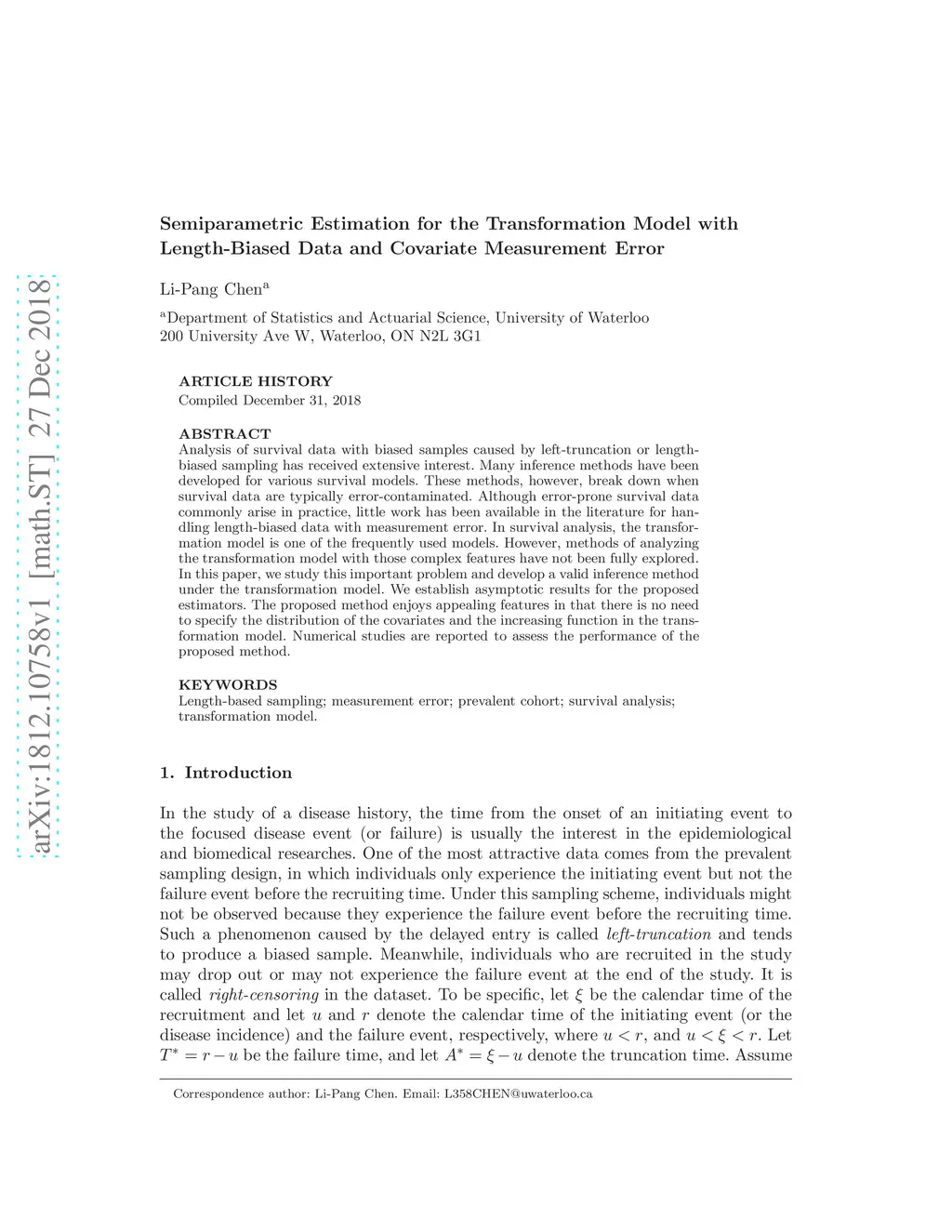 arXiv:1812.10758v1 [math.ST] 27 Dec 2018

Semiparametric Estimation for the Transformation Model with Length-Biased Data and Covariate Measurement Error

Li-Pang Chen$^a$

$^a$Department of Statistics and Actuarial Science, University of Waterloo
200 University Ave W, Waterloo, ON N2L 3G1

ARTICLE HISTORY
Compiled December 31, 2018

ABSTRACT
Analysis of survival data with biased samples caused by left-truncation or length-biased sampling has received extensive interest. Many inference methods have been developed for various survival models. These methods, however, break down when survival data are typically error-contaminated. Although error-prone survival data commonly arise in practice, little work has been available in the literature for handling length-biased data with measurement error. In survival analysis, the transformation model is one of the frequently used models. However, methods of analyzing the transformation model with those complex features have not been fully explored. In this paper, we study this important problem and develop a valid inference method under the transformation model. We establish asymptotic results for the proposed estimators. The proposed method enjoys appealing features in that there is no need to specify the distribution of the covariates and the increasing function in the transformation model. Numerical studies are reported to assess the performance of the proposed method.

KEYWORDS
Length-based sampling; measurement error; prevalent cohort; survival analysis; transformation model.

1. Introduction

In the study of a disease history, the time from the onset of an initiating event to the focused disease event (or failure) is usually the interest in the epidemiological and biomedical researches. One of the most attractive data comes from the prevalent sampling design, in which individuals only experience the initiating event but not the failure event before the recruiting time. Under this sampling scheme, individuals might not be observed because they experience the failure event before the recruiting time. Such a phenomenon caused by the delayed entry is called left-truncation and tends to produce a biased sample. Meanwhile, individuals who are recruited in the study may drop out or may not experience the failure event at the end of the study. It is called right-censoring in the dataset. To be specific, let $\xi$ be the calendar time of the recruitment and let $u$ and $r$ denote the calendar time of the initiating event (or the disease incidence) and the failure event, respectively, where $u < r$, and $u < \xi < r$. Let $T^* = r - u$ be the failure time, and let $A^* = \xi - u$ denote the truncation time. Assume

Correspondence author: Li-Pang Chen. Email: L358CHEN@uwaterloo.ca